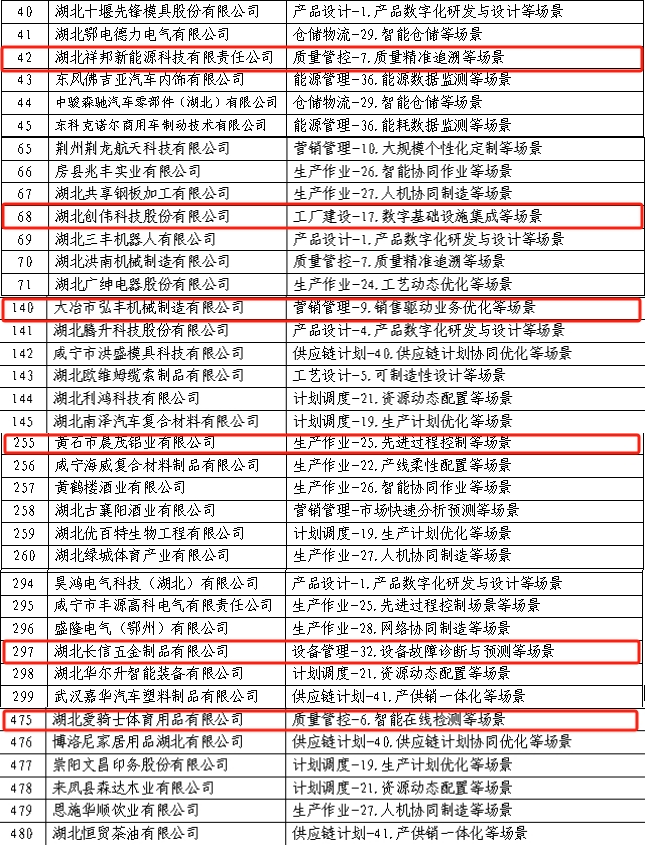 | 40 | 湖北十堰先锋模具股份有限公司 | 产品设计-1.产品数字化研发与设计等场景 |
|---|---|---|
| 41 | 湖北鄂电德力电气有限公司 | 仓储物流-29.智能仓储等场景 |
| 42 | 湖北祥邦新能源科技有限责任公司 | 质量管控-7.质量精准追溯等场景 |
| 43 | 东风佛吉亚汽车内饰有限公司 | 能源管理-36.能源数据监测等场景 |
| 44 | 中骏森驰汽车零部件（湖北）有限公司 | 仓储物流-29.智能仓储等场景 |
| 45 | 东科克诺尔商用车制动技术有限公司 | 能源管理-36.能耗数据监测等场景 |
| 65 | 荆州荆龙航天科技有限公司 | 营销管理-10.大规模个性化定制等场景 |
| 66 | 房县兆丰实业有限公司 | 生产作业-26.智能协同作业等场景 |
| 67 | 湖北共享钢板加工有限公司 | 生产作业-27.人机协同制造等场景 |
| 68 | 湖北创伟科技股份有限公司 | 工厂建设-17.数字基础设施集成等场景 |
| 69 | 湖北三丰机器人有限公司 | 产品设计-1.产品数字化研发与设计等场景 |
| 70 | 湖北洪南机械制造有限公司 | 质量管控-7.质量精准追溯等场景 |
| 71 | 湖北广绅电器股份有限公司 | 生产作业-24.工艺动态优化等场景 |
| 140 | 大冶市弘丰机械制造有限公司 | 营销管理-9.销售驱动业务优化等场景 |
| 141 | 湖北腾升科技股份有限公司 | 产品设计-4.产品数字化研发与设计等场景 |
| 142 | 咸宁市洪盛模具科技有限公司 | 供应链计划-40.供应链计划协同优化等场景 |
| 143 | 湖北欧维姆缆索制品有限公司 | 工艺设计-5.可制造性设计等场景 |
| 144 | 湖北利鸿科技有限公司 | 计划调度-21.资源动态配置等场景 |
| 145 | 湖北南泽汽车复合材料有限公司 | 计划调度-19.生产计划优化等场景 |
| 255 | 黄石市晨茂铝业有限公司 | 生产作业-25.先进过程控制等场景 |
| 256 | 咸宁海威复合材料制品有限公司 | 生产作业-22.产线柔性配置等场景 |
| 257 | 黄鹤楼酒业有限公司 | 生产作业-26.智能协同作业等场景 |
| 258 | 湖北古襄阳酒业有限公司 | 营销管理-市场快速分析预测等场景 |
| 259 | 湖北优百特生物工程有限公司 | 计划调度-19.生产计划优化等场景 |
| 260 | 湖北绿城体育产业有限公司 | 生产作业-27.人机协同制造等场景 |
| 294 | 昊鸿电气科技（湖北）有限公司 | 产品设计-1.产品数字化研发与设计等场景 |
| 295 | 咸宁市丰源高科电气有限责任公司 | 生产作业-25.先进过程控制场景等场景 |
| 296 | 盛隆电气（鄂州）有限公司 | 生产作业-28.网络协同制造等场景 |
| 297 | 湖北长信五金制品有限公司 | 设备管理-32.设备故障诊断与预测等场景 |
| 298 | 湖北华尔升智能装备有限公司 | 计划调度-21.资源动态配置等场景 |
| 299 | 武汉嘉华汽车塑料制品有限公司 | 供应链计划-41.产供销一体化等场景 |
| 475 | 湖北爱骑士体育用品有限公司 | 质量管控-6.智能在线检测等场景 |
| 476 | 博洛尼家居用品湖北有限公司 | 供应链计划-40.供应链计划协同优化等场景 |
| 477 | 崇阳文昌印务股份有限公司 | 计划调度-19.生产计划优化等场景 |
| 478 | 来凤县森达木业有限公司 | 计划调度-21.资源动态配置等场景 |
| 479 | 恩施华顺饮业有限公司 | 生产作业-27.人机协同制造等场景 |
| 480 | 湖北恒贸茶油有限公司 | 供应链计划-41.产供销一体化等场景 |